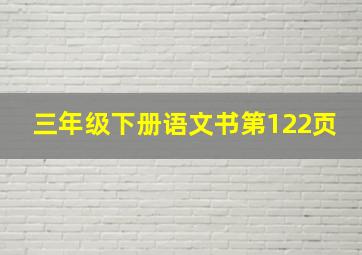 三年级下册语文书第122页